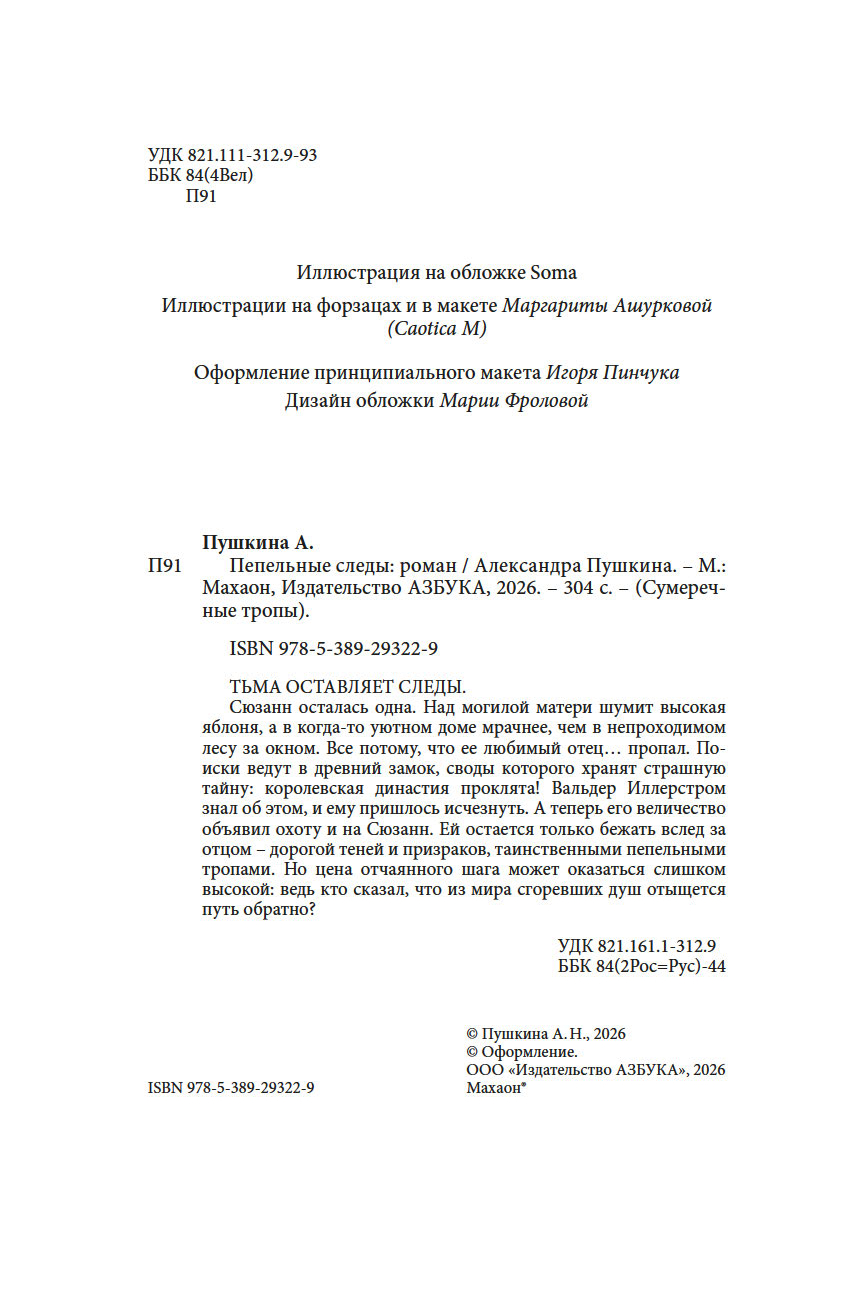 УДК 821.111-312.9-93
ББК 84(4Вел)
П91

Иллюстрация на обложке Soma

Иллюстрации на форзацах и в макете Маргариты Ашурковой (Caotica M)

Оформление принципиального макета Игоря Пинчука
Дизайн обложки Марии Фроловой

Пушкина А.
П91 Пепельные следы: роман / Александра Пушкина. – М.: Махаон, Издательство АЗБУКА, 2026. – 304 с. – (Сумеречные тропы).

ISBN 978-5-389-29322-9

ТЬМА ОСТАВЛЯЕТ СЛЕДЫ.
Сюзанн осталась одна. Над могилой матери шумит высокая яблоня, а в когда-то уютном доме мрачнее, чем в непроходимом лесу за окном. Все потому, что ее любимый отец… пропал. Поиски ведут в древний замок, своды которого хранят страшную тайну: королевская династия проклята! Вальдер Иллерстром знал об этом, и ему пришлось исчезнуть. А теперь его величество объявил охоту и на Сюзанн. Ей остается только бежать вслед за отцом – дорогой теней и призраков, таинственными пепельными тропами. Но цена отчаянного шага может оказаться слишком высокой: ведь кто сказал, что из мира сгоревших душ отыщется путь обратно?

УДК 821.161.1-312.9
ББК 84(2Рос=Рус)-44

© Пушкина А. Н., 2026
© Оформление.
ООО «Издательство АЗБУКА», 2026
Махаон®

ISBN 978-5-389-29322-9